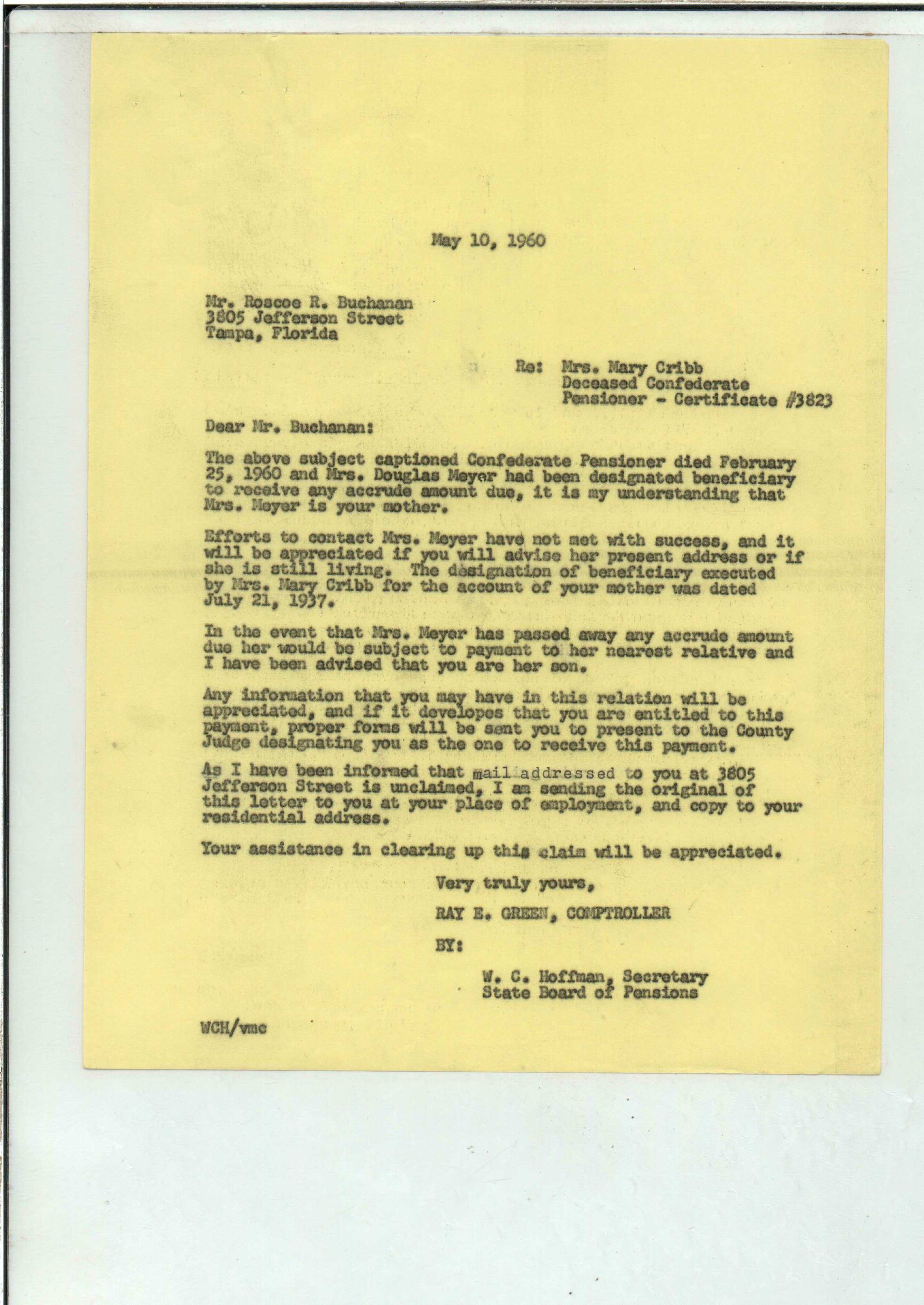 May 10, 1960

Mr. Roscoe R. Buchanan
3805 Jefferson Street
Tampa, Florida

Re: Mrs. Mary Cribb
Deceased Confederate
Pensioner - Certificate #3823

Dear Mr. Buchanan:

The above subject captioned Confederate Pensioner died February 25, 1960 and Mrs. Douglas Meyer had been designated beneficiary to receive any accrude amount due, it is my understanding that Mrs. Meyer is your mother.

Efforts to contact Mrs. Meyer have not met with success, and it will be appreciated if you will advise her present address or if she is still living. The designation of beneficiary executed by Mrs. Mary Cribb for the account of your mother was dated July 21, 1937.

In the event that Mrs. Meyer has passed away any accrude amount due her would be subject to payment to her nearest relative and I have been advised that you are her son.

Any information that you may have in this relation will be appreciated, and if it developes that you are entitled to this payment, proper forms will be sent you to present to the County Judge designating you as the one to receive this payment.

As I have been informed that mail addressed to you at 3805 Jefferson Street is unclaimed, I am sending the original of this letter to you at your place of employment, and copy to your residential address.

Your assistance in clearing up this claim will be appreciated.

Very truly yours,

RAY E. GREEN, COMPTROLLER

BY:

W. C. Hoffman, Secretary
State Board of Pensions

WCH/vmc